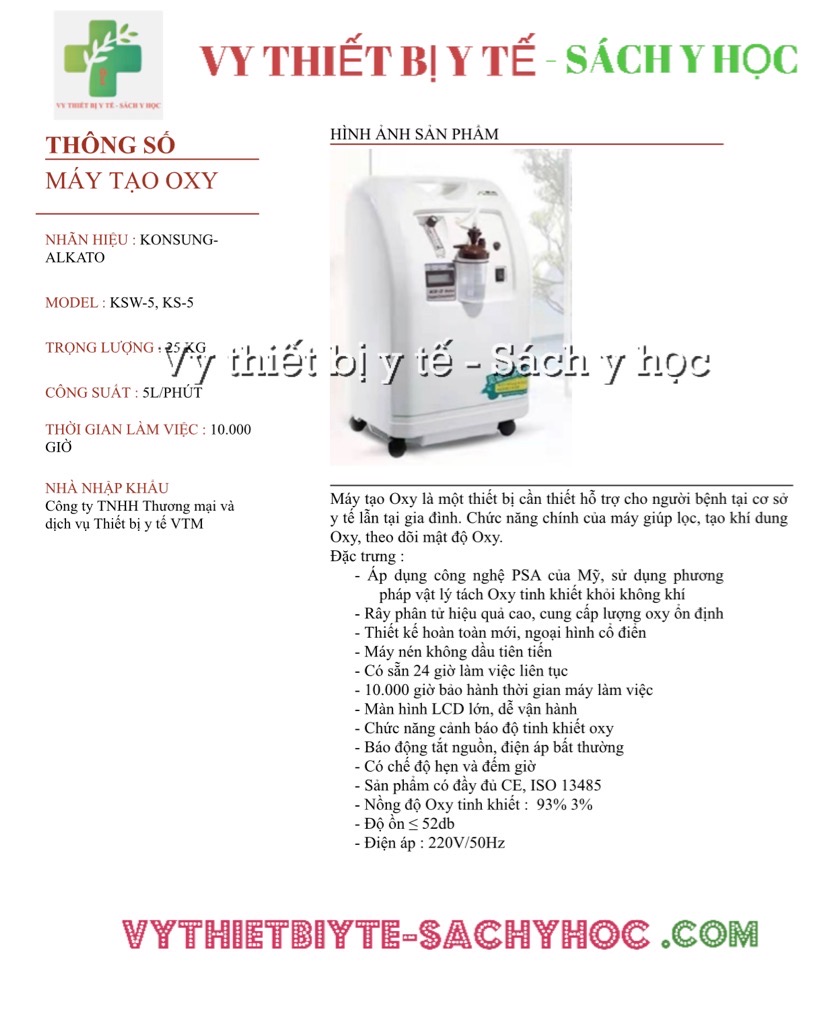 VY THIẾT BỊ Y TẾ - SÁCH Y HỌC

VY THIẾT BỊ Y TẾ - SÁCH Y HỌC

THÔNG SỐ

MÁY TẠO OXY

NHÃN HIỆU : KONSUNG-ALKATO

MODEL : KSW-5, KS-5

TRỌNG LƯỢNG : 25 KG

CÔNG SUẤT : 5L/PHÚT

THỜI GIAN LÀM VIỆC : 10.000 GIỜ

NHÀ NHẬP KHẨU
Công ty TNHH Thương mại và dịch vụ Thiết bị y tế VTM

HÌNH ẢNH SẢN PHẨM

Máy tạo Oxy là một thiết bị cần thiết hỗ trợ cho người bệnh tại cơ sở y tế lẫn tại gia đình. Chức năng chính của máy giúp lọc, tạo khí dung Oxy, theo dõi mật độ Oxy.
Đặc trưng :
- Áp dụng công nghệ PSA của Mỹ, sử dụng phương pháp vật lý tách Oxy tinh khiết khỏi không khí
- Rây phân tử hiệu quả cao, cung cấp lượng oxy ổn định
- Thiết kế hoàn toàn mới, ngoại hình cổ điển
- Máy nén không dầu tiên tiến
- Có sẵn 24 giờ làm việc liên tục
- 10.000 giờ bảo hành thời gian máy làm việc
- Màn hình LCD lớn, dễ vận hành
- Chức năng cảnh báo độ tinh khiết oxy
- Báo động tắt nguồn, điện áp bất thường
- Có chế độ hẹn và đếm giờ
- Sản phẩm có đầy đủ CE, ISO 13485
- Nồng độ Oxy tinh khiết : 93% 3%
- Độ ồn ≤ 52db
- Điện áp : 220V/50Hz

VYTHIETBIYTE-SACHYHOC .COM

Vy thiết bị y tế - Sách y học